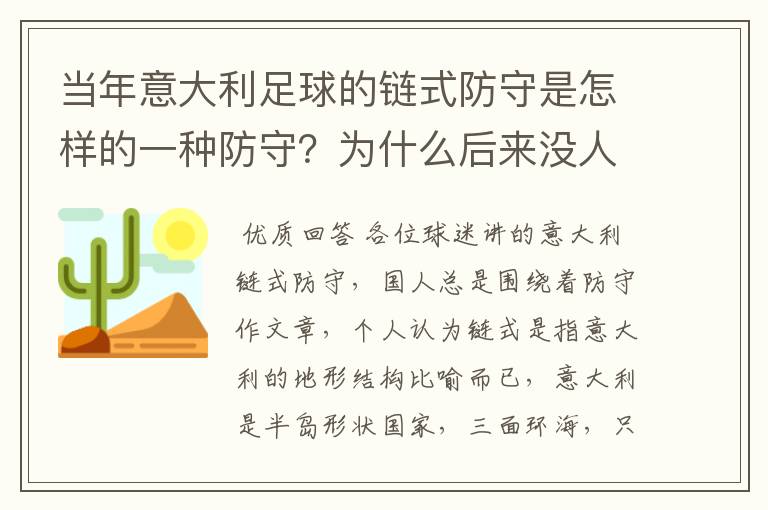 当年意大利足球的链式防守是怎样的一种防守？为什么后来没人

优质回答 各位球迷讲的意大利链式防守，国人总是围绕着防守作文章，个人认为链式是指意大利的地形结构比喻而已，意大利是半岛形状国家，三面环海，只